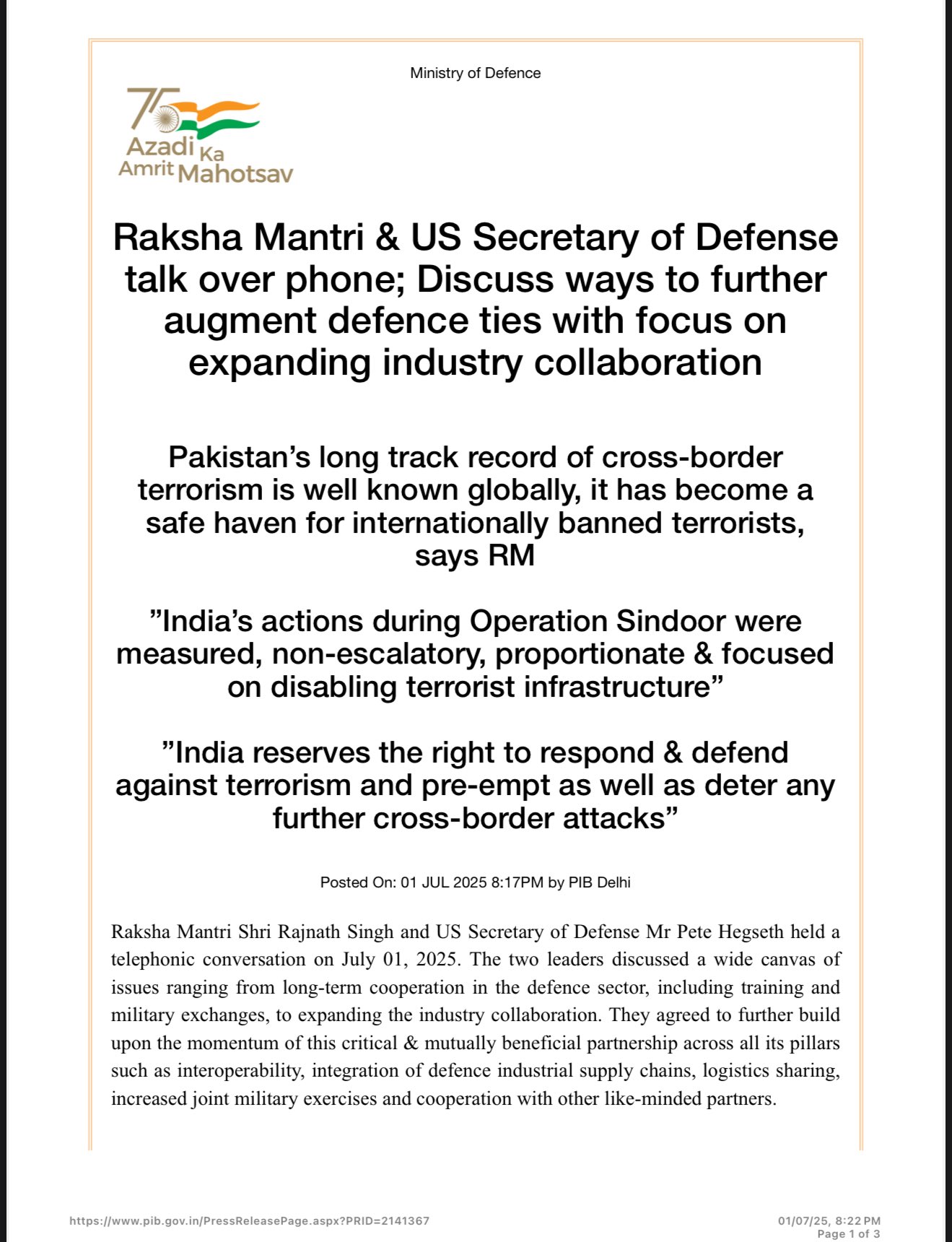 Ministry of Defence

75
Azadi Ka
Amrit Mahotsav

Raksha Mantri & US Secretary of Defense talk over phone; Discuss ways to further augment defence ties with focus on expanding industry collaboration

Pakistan’s long track record of cross-border terrorism is well known globally, it has become a safe haven for internationally banned terrorists, says RM

”India’s actions during Operation Sindoor were measured, non-escalatory, proportionate & focused on disabling terrorist infrastructure”

”India reserves the right to respond & defend against terrorism and pre-empt as well as deter any further cross-border attacks”

Posted On: 01 JUL 2025 8:17PM by PIB Delhi

Raksha Mantri Shri Rajnath Singh and US Secretary of Defense Mr Pete Hegseth held a telephonic conversation on July 01, 2025. The two leaders discussed a wide canvas of issues ranging from long-term cooperation in the defence sector, including training and military exchanges, to expanding the industry collaboration. They agreed to further build upon the momentum of this critical & mutually beneficial partnership across all its pillars such as interoperability, integration of defence industrial supply chains, logistics sharing, increased joint military exercises and cooperation with other like-minded partners.

https://www.pib.gov.in/PressReleasePage.aspx?PRID=2141367

01/07/25, 8:22 PM
Page 1 of 3